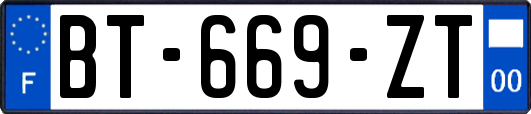 F
BT-669-ZT
00